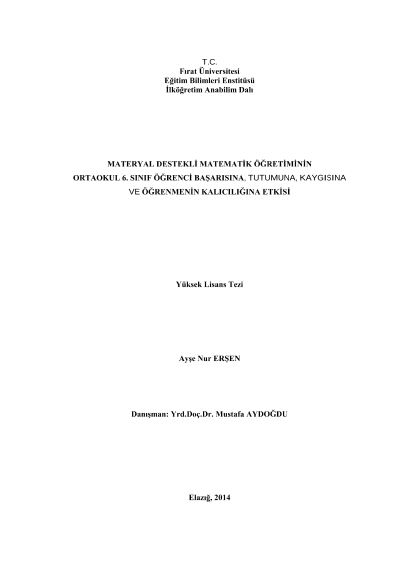 T.C.
Fırat Üniversitesi
Eğitim Bilimleri Enstitüsü
İlköğretim Anabilim Dalı

MATERYAL DESTEKLİ MATEMATİK ÖĞRETİMİNİN ORTAOKUL 6. SINIF ÖĞRENCİ BAŞARISINA, TUTUMUNA, KAYGISINA VE ÖĞRENMENİN KALICILIĞINA ETKİSİ

Yüksek Lisans Tezi

Ayşe Nur ERŞEN

Danışman: Yrd.Doç.Dr. Mustafa AYDOĞDU

Elazığ, 2014